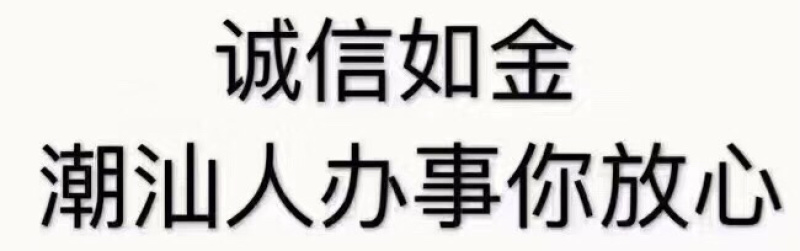 诚信如金
潮汕人办事你放心